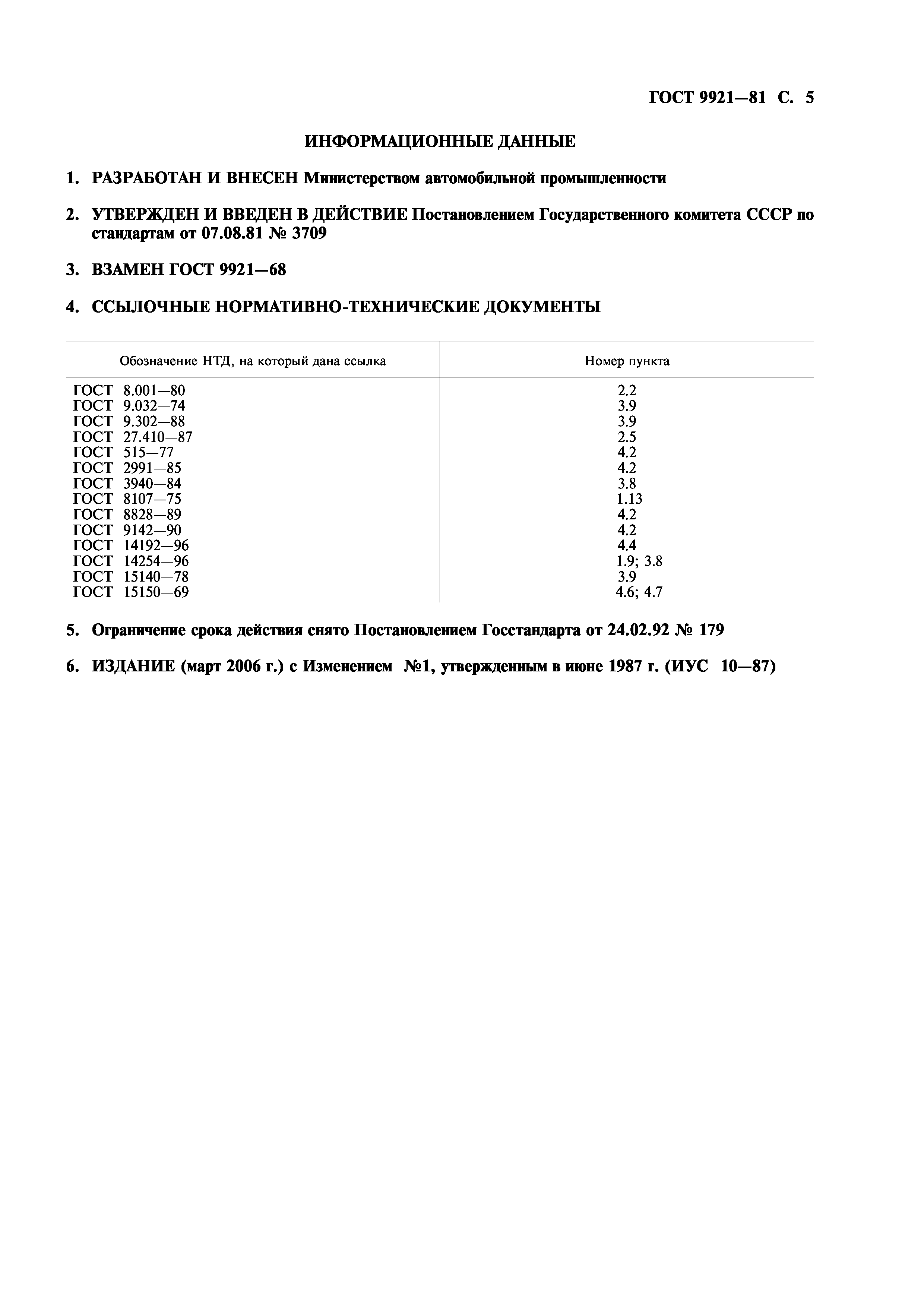 ГОСТ 9921—81 С. 5

ИНФОРМАЦИОННЫЕ ДАННЫЕ

1. РАЗРАБОТАН И ВНЕСЕН Министерством автомобильной промышленности

2. УТВЕРЖДЕН И ВВЕДЕН В ДЕЙСТВИЕ Постановлением Государственного комитета СССР по стандартам от 07.08.81 № 3709

3. ВЗАМЕН ГОСТ 9921—68

4. ССЫЛОЧНЫЕ НОРМАТИВНО-ТЕХНИЧЕСКИЕ ДОКУМЕНТЫ

| Обозначение НТД, на который дана ссылка | Номер пункта |
|---|---|
| ГОСТ 8.001—80 | 2.2 |
| ГОСТ 9.032—74 | 3.9 |
| ГОСТ 9.302—88 | 3.9 |
| ГОСТ 27.410—87 | 2.5 |
| ГОСТ 515—77 | 4.2 |
| ГОСТ 2991—85 | 4.2 |
| ГОСТ 3940—84 | 3.8 |
| ГОСТ 8107—75 | 1.13 |
| ГОСТ 8828—89 | 4.2 |
| ГОСТ 9142—90 | 4.2 |
| ГОСТ 14192—96 | 4.4 |
| ГОСТ 14254—96 | 1.9; 3.8 |
| ГОСТ 15140—78 | 3.9 |
| ГОСТ 15150—69 | 4.6; 4.7 |

5. Ограничение срока действия снято Постановлением Госстандарта от 24.02.92 № 179

6. ИЗДАНИЕ (март 2006 г.) с Изменением №1, утвержденным в июне 1987 г. (ИУС 10—87)